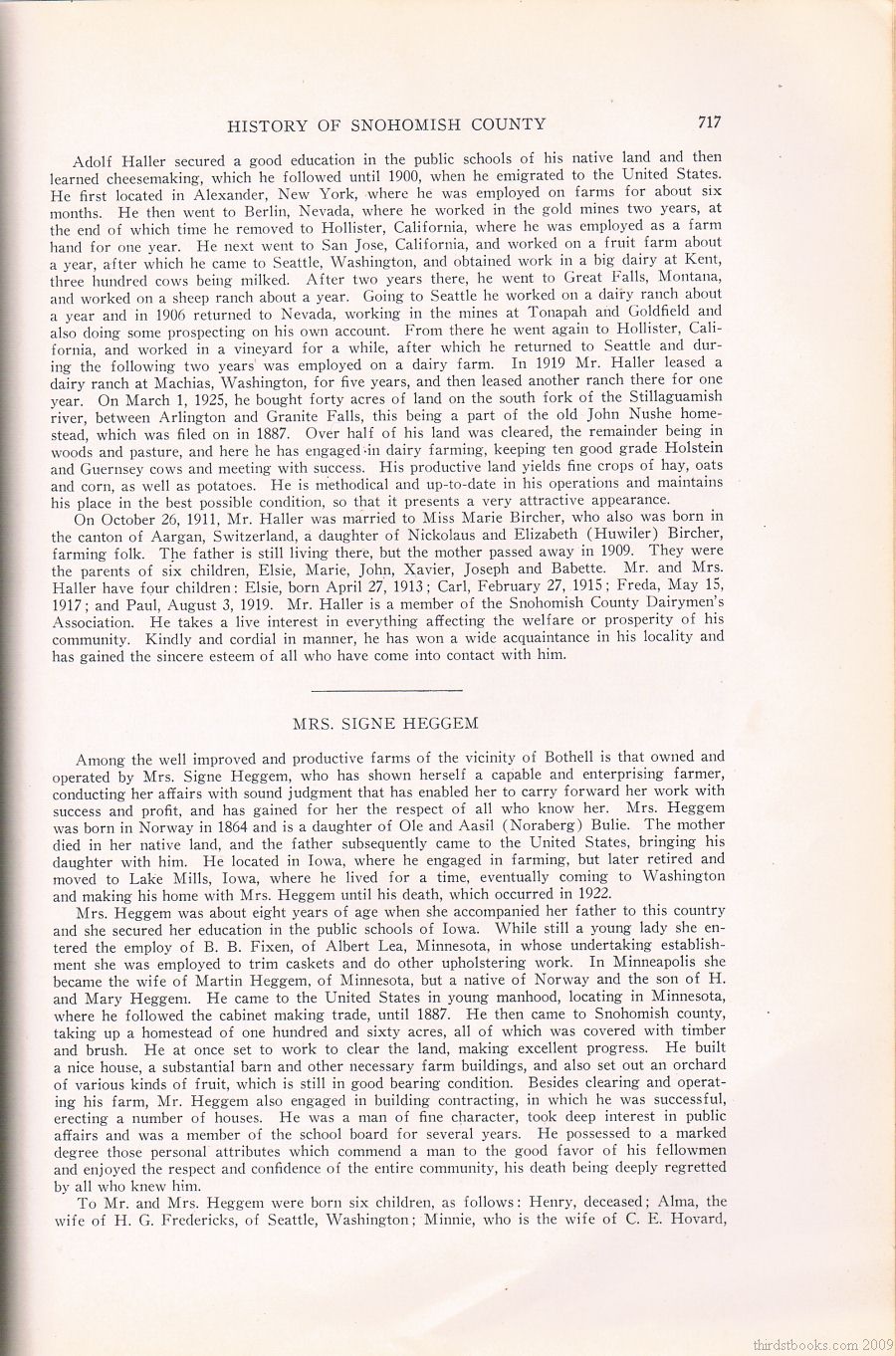 HISTORY OF SNOHOMISH COUNTY 717

Adolf Haller secured a good education in the public schools of his native land and then learned cheesemaking, which he followed until 1900, when he emigrated to the United States. He first located in Alexander, New York, where he was employed on farms for about six months. He then went to Berlin, Nevada, where he worked in the gold mines two years, at the end of which time he removed to Hollister, California, where he was employed as a farm hand for one year. He next went to San Jose, California, and worked on a fruit farm about a year, after which he came to Seattle, Washington, and obtained work in a big dairy at Kent, three hundred cows being milked. After two years there, he went to Great Falls, Montana, and worked on a sheep ranch about a year. Going to Seattle he worked on a dairy ranch about a year and in 1906 returned to Nevada, working in the mines at Tonapah and Goldfield and also doing some prospecting on his own account. From there he went again to Hollister, California, and worked in a vineyard for a while, after which he returned to Seattle and during the following two years was employed on a dairy farm. In 1919 Mr. Haller leased a dairy ranch at Machias, Washington, for five years, and then leased another ranch there for one year. On March 1, 1925, he bought forty acres of land on the south fork of the Stillaguamish river, between Arlington and Granite Falls, this being a part of the old John Nushe homestead, which was filed on in 1887. Over half of his land was cleared, the remainder being in woods and pasture, and here he has engaged in dairy farming, keeping ten good grade Holstein and Guernsey cows and meeting with success. His productive land yields fine crops of hay, oats and corn, as well as potatoes. He is methodical and up-to-date in his operations and maintains his place in the best possible condition, so that it presents a very attractive appearance.

On October 26, 1911, Mr. Haller was married to Miss Marie Bircher, who also was born in the canton of Aargan, Switzerland, a daughter of Nickolaus and Elizabeth (Huwiler) Bircher, farming folk. The father is still living there, but the mother passed away in 1909. They were the parents of six children, Elsie, Marie, John, Xavier, Joseph and Babette. Mr. and Mrs. Haller have four children: Elsie, born April 27, 1913; Carl, February 27, 1915; Freda, May 15, 1917; and Paul, August 3, 1919. Mr. Haller is a member of the Snohomish County Dairymen's Association. He takes a live interest in everything affecting the welfare or prosperity of his community. Kindly and cordial in manner, he has won a wide acquaintance in his locality and has gained the sincere esteem of all who have come into contact with him.

MRS. SIGNE HEGGEM

Among the well improved and productive farms of the vicinity of Bothell is that owned and operated by Mrs. Signe Heggem, who has shown herself a capable and enterprising farmer, conducting her affairs with sound judgment that has enabled her to carry forward her work with success and profit, and has gained for her the respect of all who know her. Mrs. Heggem was born in Norway in 1864 and is a daughter of Ole and Aasil (Noraberg) Bulie. The mother died in her native land, and the father subsequently came to the United States, bringing his daughter with him. He located in Iowa, where he engaged in farming, but later retired and moved to Lake Mills, Iowa, where he lived for a time, eventually coming to Washington and making his home with Mrs. Heggem until his death, which occurred in 1922.

Mrs. Heggem was about eight years of age when she accompanied her father to this country and she secured her education in the public schools of Iowa. While still a young lady she entered the employ of B. B. Fixen, of Albert Lea, Minnesota, in whose undertaking establishment she was employed to trim caskets and do other upholstering work. In Minneapolis she became the wife of Martin Heggem, of Minnesota, but a native of Norway and the son of H. and Mary Heggem. He came to the United States in young manhood, locating in Minnesota, where he followed the cabinet making trade, until 1887. He then came to Snohomish county, taking up a homestead of one hundred and sixty acres, all of which was covered with timber and brush. He at once set to work to clear the land, making excellent progress. He built a nice house, a substantial barn and other necessary farm buildings, and also set out an orchard of various kinds of fruit, which is still in good bearing condition. Besides clearing and operating his farm, Mr. Heggem also engaged in building contracting, in which he was successful, erecting a number of houses. He was a man of fine character, took deep interest in public affairs and was a member of the school board for several years. He possessed to a marked degree those personal attributes which commend a man to the good favor of his fellowmen and enjoyed the respect and confidence of the entire community, his death being deeply regretted by all who knew him.

To Mr. and Mrs. Heggem were born six children, as follows: Henry, deceased; Alma, the wife of H. G. Fredericks, of Seattle, Washington; Minnie, who is the wife of C. E. Hovard,

thirdstbooks.com 2009